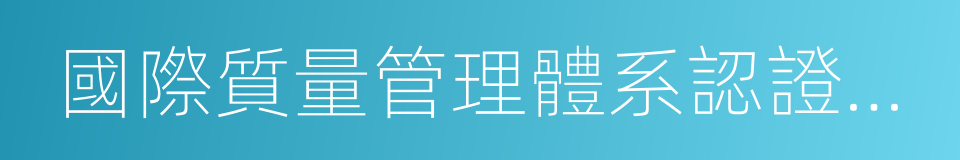 國際質量管理體系認證...